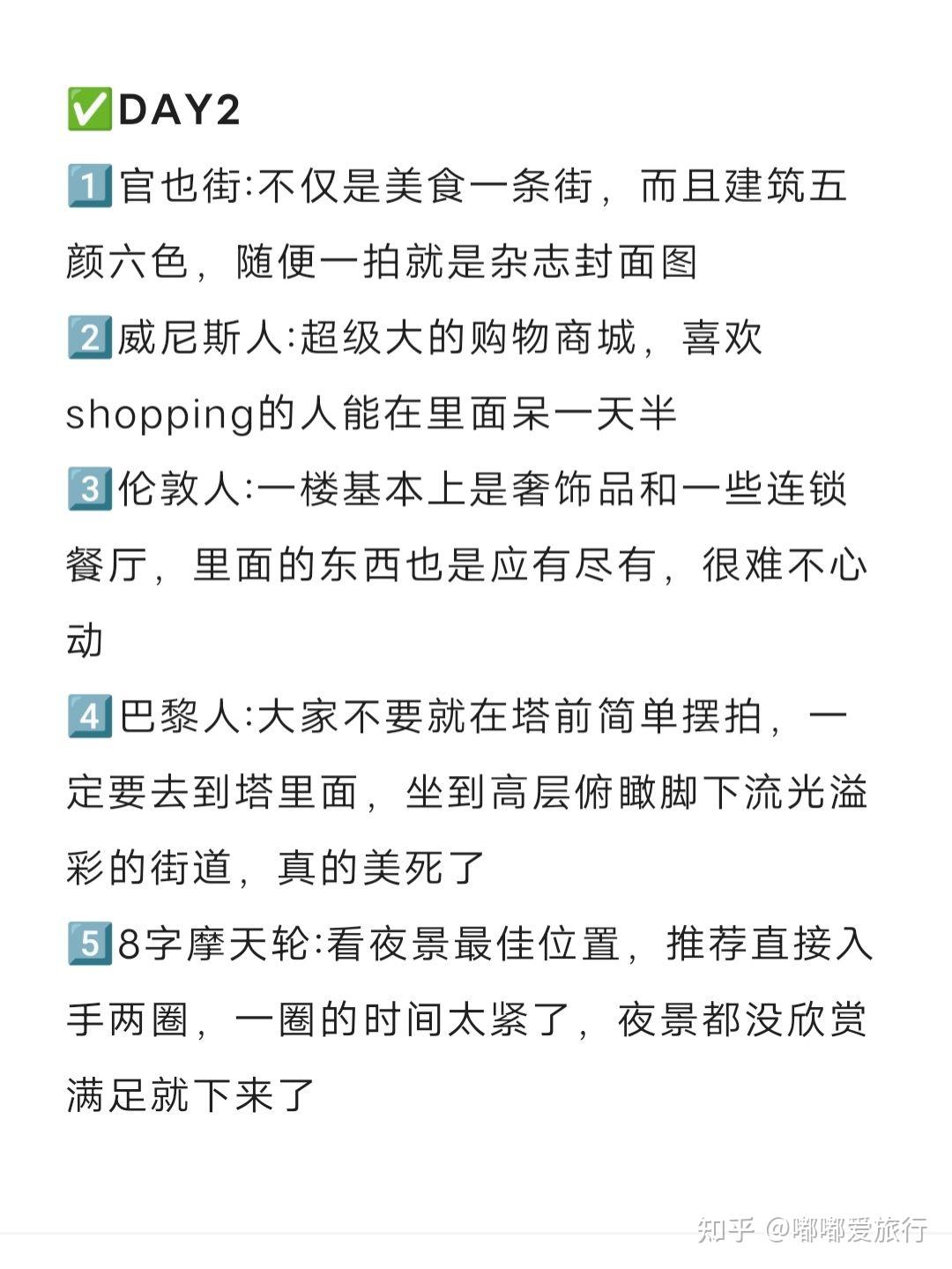 ✅DAY2

1️⃣官也街:不仅是美食一条街，而且建筑五颜六色，随便一拍就是杂志封面图

2️⃣威尼斯人:超级大的购物商城，喜欢shopping的人能在里面呆一天半

3️⃣伦敦人:一楼基本上是奢饰品和一些连锁餐厅，里面的东西也是应有尽有，很难不心动

4️⃣巴黎人:大家不要就在塔前简单摆拍，一定要去到塔里面，坐到高层俯瞰脚下流光溢彩的街道，真的美死了

5️⃣8字摩天轮:看夜景最佳位置，推荐直接入手两圈，一圈的时间太紧了，夜景都没欣赏满足就下来了

知乎 @嘟嘟爱旅行